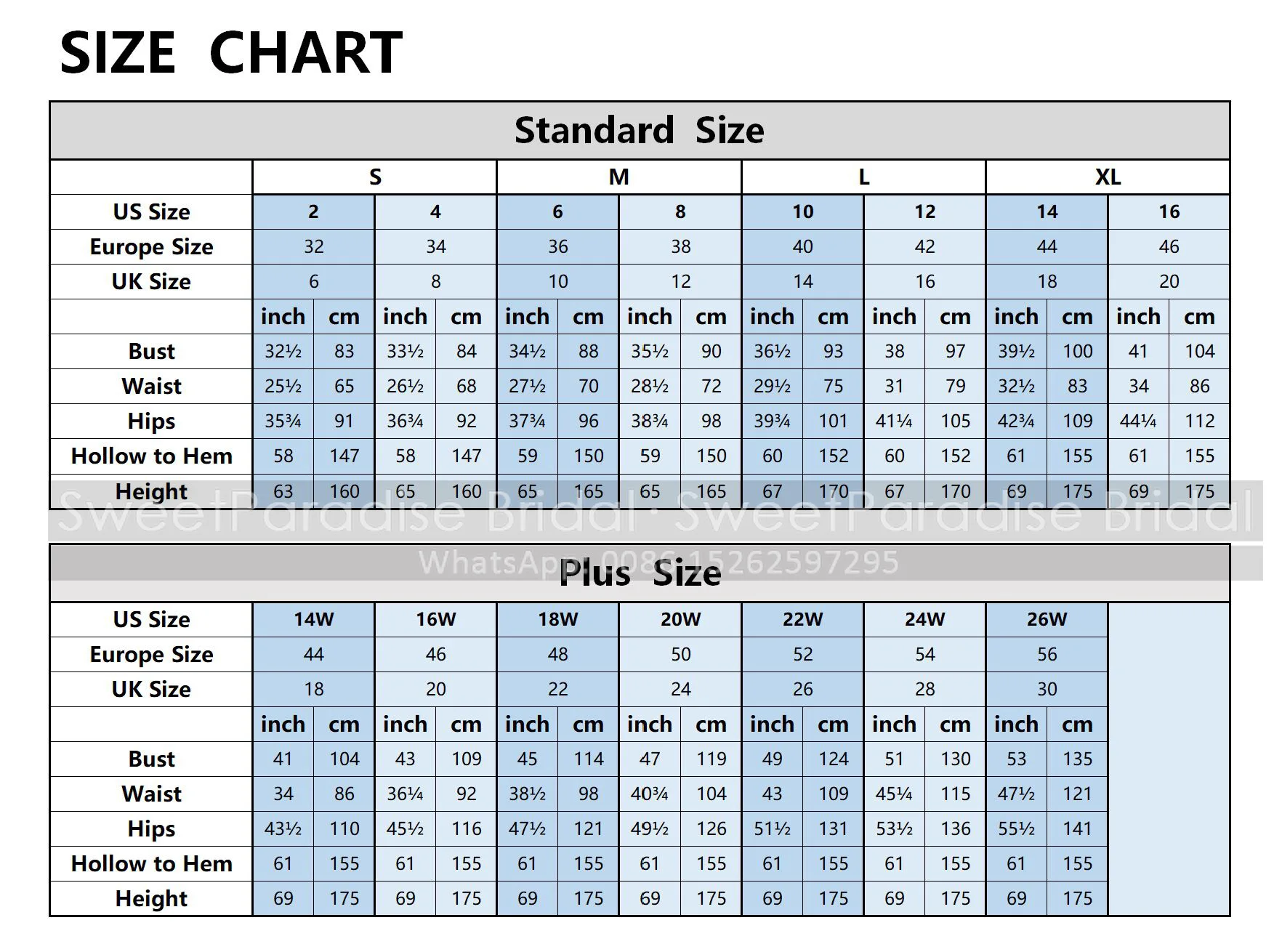 SIZE CHART

Standard Size

| | S | | | | M | | | | L | | | | XL | | | |
|---|---|---|---|---|---|---|---|---|---|---|---|---|---|---|---|---|
| US Size | 2 | | 4 | | 6 | | 8 | | 10 | | 12 | | 14 | | 16 | |
| Europe Size | 32 | | 34 | | 36 | | 38 | | 40 | | 42 | | 44 | | 46 | |
| UK Size | 6 | | 8 | | 10 | | 12 | | 14 | | 16 | | 18 | | 20 | |
| | inch | cm | inch | cm | inch | cm | inch | cm | inch | cm | inch | cm | inch | cm | inch | cm |
| Bust | 32½ | 83 | 33½ | 84 | 34½ | 88 | 35½ | 90 | 36½ | 93 | 38 | 97 | 39½ | 100 | 41 | 104 |
| Waist | 25½ | 65 | 26½ | 68 | 27½ | 70 | 28½ | 72 | 29½ | 75 | 31 | 79 | 32½ | 83 | 34 | 86 |
| Hips | 35¾ | 91 | 36¾ | 92 | 37¾ | 96 | 38¾ | 98 | 39¾ | 101 | 41¼ | 105 | 42¾ | 109 | 44¼ | 112 |
| Hollow to Hem | 58 | 147 | 58 | 147 | 59 | 150 | 59 | 150 | 60 | 152 | 60 | 152 | 61 | 155 | 61 | 155 |
| Height | 63 | 160 | 65 | 160 | 65 | 165 | 65 | 165 | 67 | 170 | 67 | 170 | 69 | 175 | 69 | 175 |

SweetParadise Bridal · SweetParadise Bridal
WhatsApp: 0086 15262597295

Plus Size

| US Size | 14W | | 16W | | 18W | | 20W | | 22W | | 24W | | 26W | |
|---|---|---|---|---|---|---|---|---|---|---|---|---|---|---|
| Europe Size | 44 | | 46 | | 48 | | 50 | | 52 | | 54 | | 56 | |
| UK Size | 18 | | 20 | | 22 | | 24 | | 26 | | 28 | | 30 | |
| | inch | cm | inch | cm | inch | cm | inch | cm | inch | cm | inch | cm | inch | cm |
| Bust | 41 | 104 | 43 | 109 | 45 | 114 | 47 | 119 | 49 | 124 | 51 | 130 | 53 | 135 |
| Waist | 34 | 86 | 36¼ | 92 | 38½ | 98 | 40¾ | 104 | 43 | 109 | 45¼ | 115 | 47½ | 121 |
| Hips | 43½ | 110 | 45½ | 116 | 47½ | 121 | 49½ | 126 | 51½ | 131 | 53½ | 136 | 55½ | 141 |
| Hollow to Hem | 61 | 155 | 61 | 155 | 61 | 155 | 61 | 155 | 61 | 155 | 61 | 155 | 61 | 155 |
| Height | 69 | 175 | 69 | 175 | 69 | 175 | 69 | 175 | 69 | 175 | 69 | 175 | 69 | 175 |